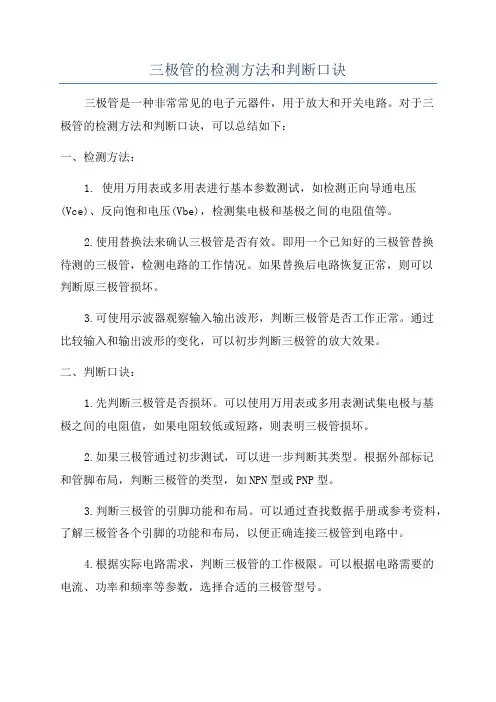 三极管的检测方法和判断口诀

三极管是一种非常常见的电子元器件，用于放大和开关电路。对于三极管的检测方法和判断口诀，可以总结如下：

一、检测方法：

1. 使用万用表或多用表进行基本参数测试，如检测正向导通电压(Vce)、反向饱和电压(Vbe)，检测集电极和基极之间的电阻值等。

2.使用替换法来确认三极管是否有效。即用一个已知好的三极管替换待测的三极管，检测电路的工作情况。如果替换后电路恢复正常，则可以判断原三极管损坏。

3.可使用示波器观察输入输出波形，判断三极管是否工作正常。通过比较输入和输出波形的变化，可以初步判断三极管的放大效果。

二、判断口诀：

1.先判断三极管是否损坏。可以使用万用表或多用表测试集电极与基极之间的电阻值，如果电阻较低或短路，则表明三极管损坏。

2.如果三极管通过初步测试，可以进一步判断其类型。根据外部标记和管脚布局，判断三极管的类型，如NPN型或PNP型。

3.判断三极管的引脚功能和布局。可以通过查找数据手册或参考资料，了解三极管各个引脚的功能和布局，以便正确连接三极管到电路中。

4.根据实际电路需求，判断三极管的工作极限。可以根据电路需要的电流、功率和频率等参数，选择合适的三极管型号。